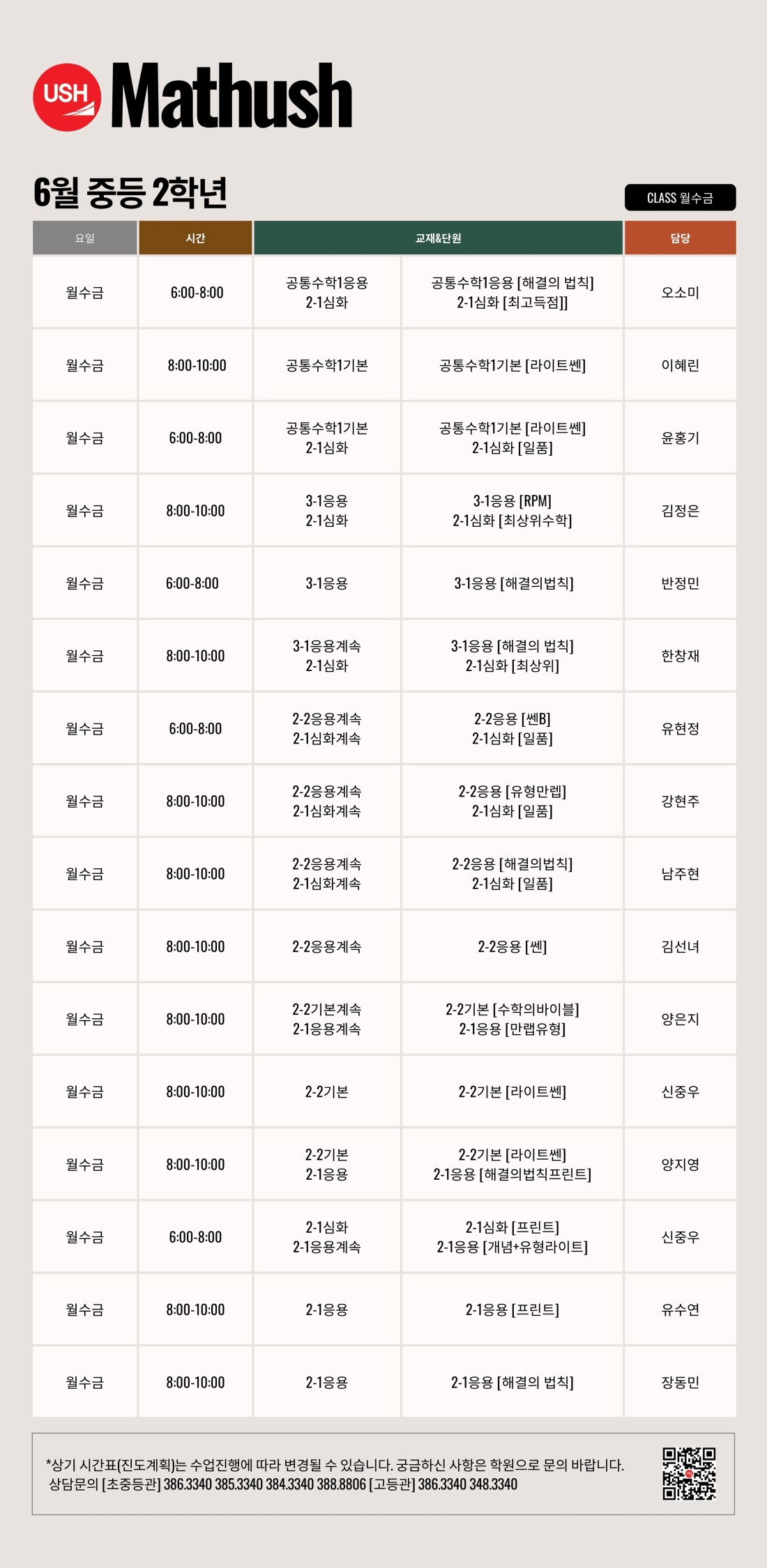 USH Mathush

6월 중등 2학년

CLASS 월수금

| 요일 | 시간 | 교재&단원 | | 담당 |
|---|---|---|---|---|
| 월수금 | 6:00-8:00 | 공통수학1응용 2-1심화 | 공통수학1응용 [해결의 법칙] 2-1심화 [최고득점]] | 오소미 |
| 월수금 | 8:00-10:00 | 공통수학1기본 | 공통수학1기본 [라이트쎈] | 이혜린 |
| 월수금 | 6:00-8:00 | 공통수학1기본 2-1심화 | 공통수학1기본 [라이트쎈] 2-1심화 [일품] | 윤홍기 |
| 월수금 | 8:00-10:00 | 3-1응용 2-1심화 | 3-1응용 [RPM] 2-1심화 [최상위수학] | 김정은 |
| 월수금 | 6:00-8:00 | 3-1응용 | 3-1응용 [해결의법칙] | 반정민 |
| 월수금 | 8:00-10:00 | 3-1응용계속 2-1심화 | 3-1응용 [해결의 법칙] 2-1심화 [최상위] | 한창재 |
| 월수금 | 6:00-8:00 | 2-2응용계속 2-1심화계속 | 2-2응용 [쎈B] 2-1심화 [일품] | 유현정 |
| 월수금 | 8:00-10:00 | 2-2응용계속 2-1심화계속 | 2-2응용 [유형만렙] 2-1심화 [일품] | 강현주 |
| 월수금 | 8:00-10:00 | 2-2응용계속 2-1심화계속 | 2-2응용 [해결의법칙] 2-1심화 [일품] | 남주현 |
| 월수금 | 8:00-10:00 | 2-2응용계속 | 2-2응용 [쎈] | 김선녀 |
| 월수금 | 8:00-10:00 | 2-2기본계속 2-1응용계속 | 2-2기본 [수학의바이블] 2-1응용 [만랩유형] | 양은지 |
| 월수금 | 8:00-10:00 | 2-2기본 | 2-2기본 [라이트쎈] | 신중우 |
| 월수금 | 8:00-10:00 | 2-2기본 2-1응용 | 2-2기본 [라이트쎈] 2-1응용 [해결의법칙프린트] | 양지영 |
| 월수금 | 6:00-8:00 | 2-1심화 2-1응용계속 | 2-1심화 [프린트] 2-1응용 [개념+유형라이트] | 신중우 |
| 월수금 | 8:00-10:00 | 2-1응용 | 2-1응용 [프린트] | 유수연 |
| 월수금 | 8:00-10:00 | 2-1응용 | 2-1응용 [해결의 법칙] | 장동민 |

*상기 시간표(진도계획)는 수업진행에 따라 변경될 수 있습니다. 궁금하신 사항은 학원으로 문의 바랍니다.
상담문의 [초중등관] 386.3340 385.3340 384.3340 388.8806 [고등관] 386.3340 348.3340